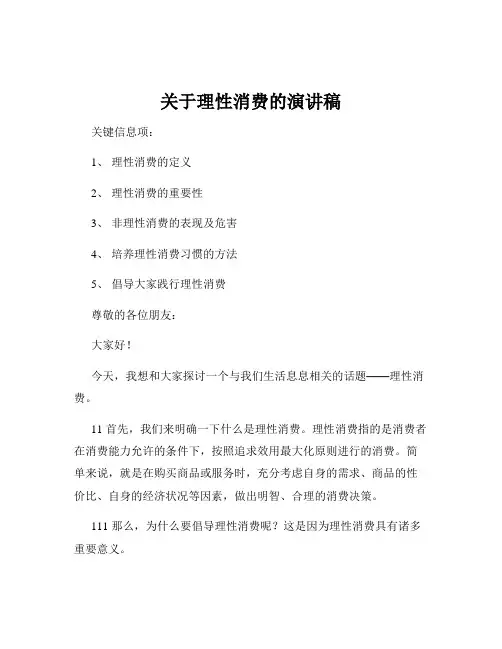 关于理性消费的演讲稿

关键信息项：

1、 理性消费的定义

2、 理性消费的重要性

3、 非理性消费的表现及危害

4、 培养理性消费习惯的方法

5、 倡导大家践行理性消费

尊敬的各位朋友：

大家好！

今天，我想和大家探讨一个与我们生活息息相关的话题——理性消费。

11 首先，我们来明确一下什么是理性消费。理性消费指的是消费者在消费能力允许的条件下，按照追求效用最大化原则进行的消费。简单来说，就是在购买商品或服务时，充分考虑自身的需求、商品的性价比、自身的经济状况等因素，做出明智、合理的消费决策。

111 那么，为什么要倡导理性消费呢？这是因为理性消费具有诸多重要意义。